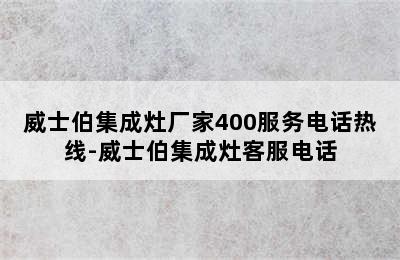 威士伯集成灶厂家400服务电话热线-威士伯集成灶客服电话